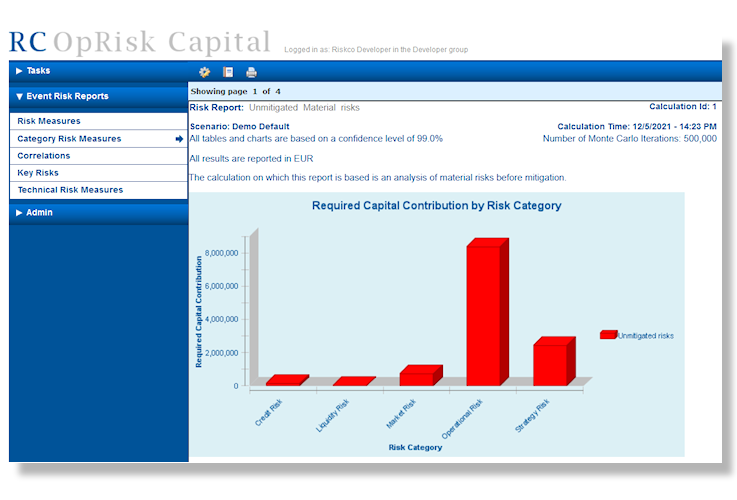 RC OpRisk Capital

Logged in as: Riskco Developer in the Developer group

▶ Tasks

▼ Event Risk Reports

Risk Measures

Category Risk Measures

Correlations

Key Risks

Technical Risk Measures

▶ Admin

Showing page 1 of 4

Risk Report: Unmitigated Material risks

Calculation Id: 1

Scenario: Demo Default

Calculation Time: 12/5/2021 - 14:23 PM

All tables and charts are based on a confidence level of 99.0%

Number of Monte Carlo Iterations: 500,000

All results are reported in EUR

The calculation on which this report is based is an analysis of material risks before mitigation.

Required Capital Contribution by Risk Category

Required Capital Contribution

8,000,000

6,000,000

4,000,000

2,000,000

0

Credit Risk

Liquidity Risk

Market Risk

Operational Risk

Strategy Risk

Risk Category

Unmitigated risks